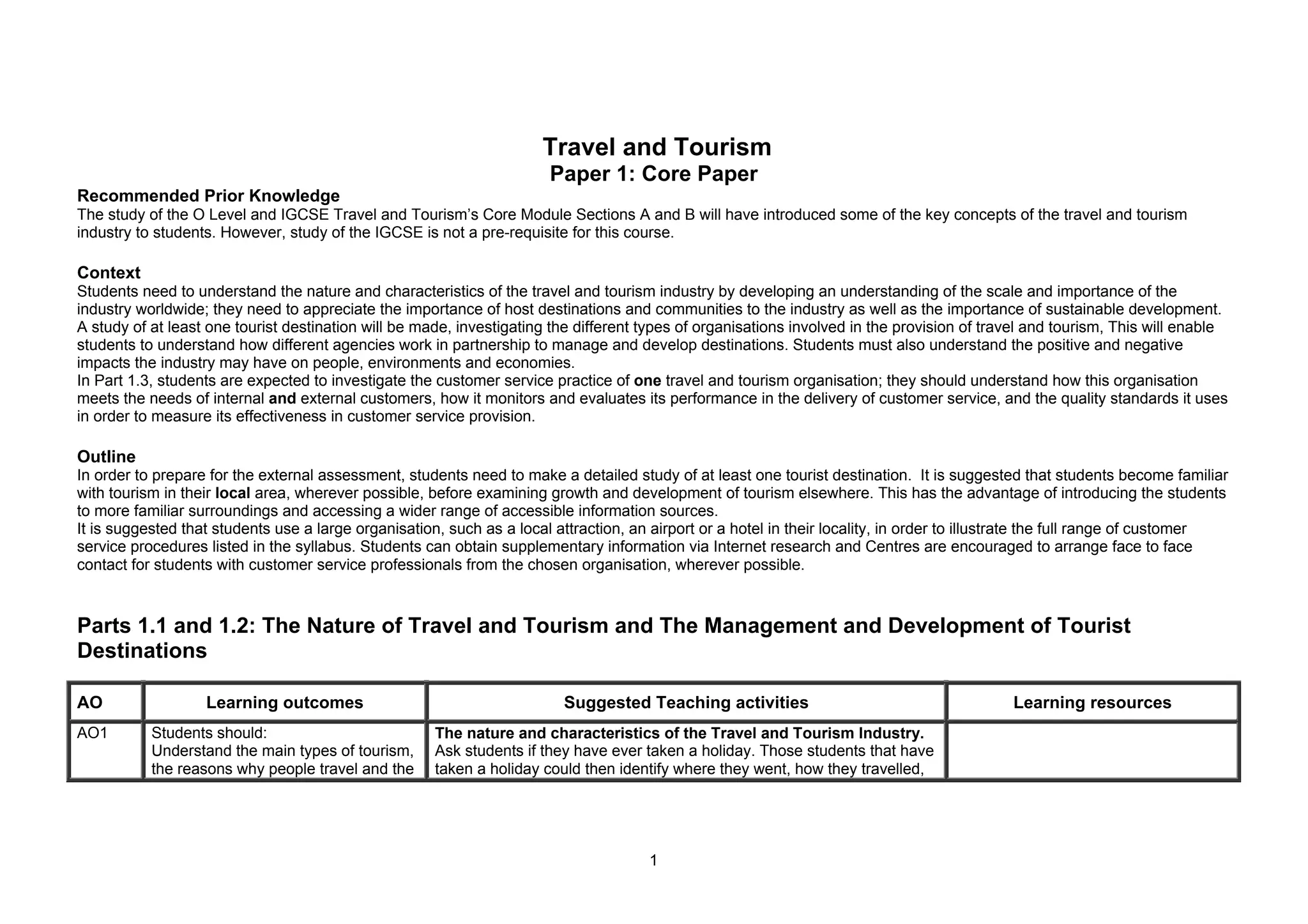 Travel and Tourism
Paper 1: Core Paper

Recommended Prior Knowledge
The study of the O Level and IGCSE Travel and Tourism's Core Module Sections A and B will have introduced some of the key concepts of the travel and tourism industry to students. However, study of the IGCSE is not a pre-requisite for this course.

Context
Students need to understand the nature and characteristics of the travel and tourism industry by developing an understanding of the scale and importance of the industry worldwide; they need to appreciate the importance of host destinations and communities to the industry as well as the importance of sustainable development. A study of at least one tourist destination will be made, investigating the different types of organisations involved in the provision of travel and tourism, This will enable students to understand how different agencies work in partnership to manage and develop destinations. Students must also understand the positive and negative impacts the industry may have on people, environments and economies.
In Part 1.3, students are expected to investigate the customer service practice of one travel and tourism organisation; they should understand how this organisation meets the needs of internal and external customers, how it monitors and evaluates its performance in the delivery of customer service, and the quality standards it uses in order to measure its effectiveness in customer service provision.

Outline
In order to prepare for the external assessment, students need to make a detailed study of at least one tourist destination. It is suggested that students become familiar with tourism in their local area, wherever possible, before examining growth and development of tourism elsewhere. This has the advantage of introducing the students to more familiar surroundings and accessing a wider range of accessible information sources.
It is suggested that students use a large organisation, such as a local attraction, an airport or a hotel in their locality, in order to illustrate the full range of customer service procedures listed in the syllabus. Students can obtain supplementary information via Internet research and Centres are encouraged to arrange face to face contact for students with customer service professionals from the chosen organisation, wherever possible.

Parts 1.1 and 1.2: The Nature of Travel and Tourism and The Management and Development of Tourist Destinations

| AO | Learning outcomes | Suggested Teaching activities | Learning resources |
|---|---|---|---|
| AO1 | Students should: Understand the main types of tourism, the reasons why people travel and the | The nature and characteristics of the Travel and Tourism Industry. Ask students if they have ever taken a holiday. Those students that have taken a holiday could then identify where they went, how they travelled, | |

1